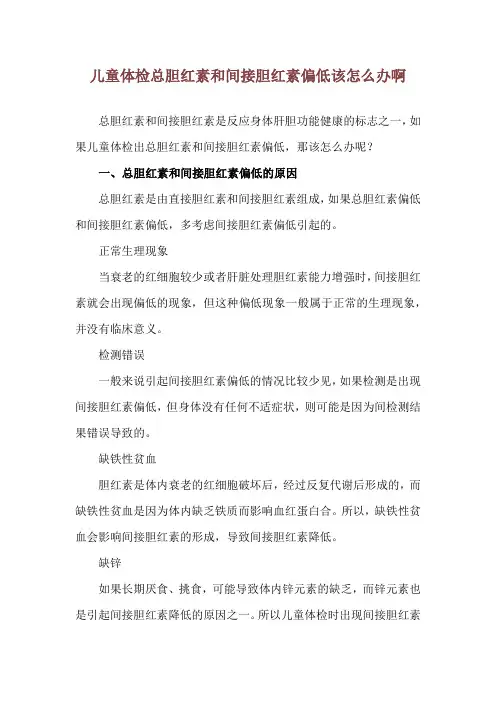 儿童体检总胆红素和间接胆红素偏低该怎么办啊

总胆红素和间接胆红素是反应身体肝胆功能健康的标志之一，如果儿童体检出总胆红素和间接胆红素偏低，那该怎么办呢？

一、总胆红素和间接胆红素偏低的原因

总胆红素是由直接胆红素和间接胆红素组成，如果总胆红素偏低和间接胆红素偏低，多考虑间接胆红素偏低引起的。

正常生理现象

当衰老的红细胞较少或者肝脏处理胆红素能力增强时，间接胆红素就会出现偏低的现象，但这种偏低现象一般属于正常的生理现象，并没有临床意义。

检测错误

一般来说引起间接胆红素偏低的情况比较少见，如果检测是出现间接胆红素偏低，但身体没有任何不适症状，则可能是因为间检测结果错误导致的。

缺铁性贫血

胆红素是体内衰老的红细胞破坏后，经过反复代谢后形成的，而缺铁性贫血是因为体内缺乏铁质而影响血红蛋白合。所以，缺铁性贫血会影响间接胆红素的形成，导致间接胆红素降低。

缺锌

如果长期厌食、挑食，可能导致体内锌元素的缺乏，而锌元素也是引起间接胆红素降低的原因之一。所以儿童体检时出现间接胆红素